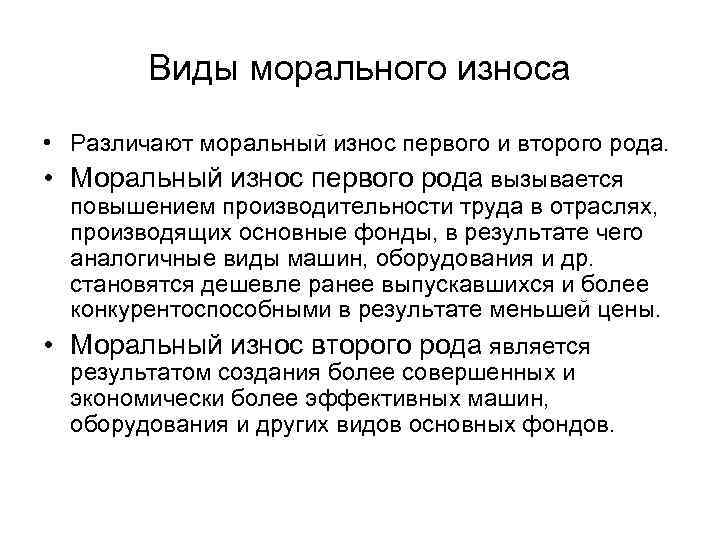 Виды морального износа

• Различают моральный износ первого и второго рода.

• Моральный износ первого рода вызывается повышением производительности труда в отраслях, производящих основные фонды, в результате чего аналогичные виды машин, оборудования и др. становятся дешевле ранее выпускавшихся и более конкурентоспособными в результате меньшей цены.

• Моральный износ второго рода является результатом создания более совершенных и экономически более эффективных машин, оборудования и других видов основных фондов.